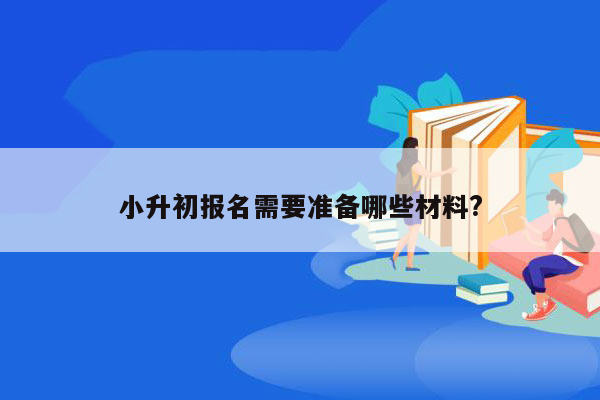 小升初报名需要准备哪些材料?